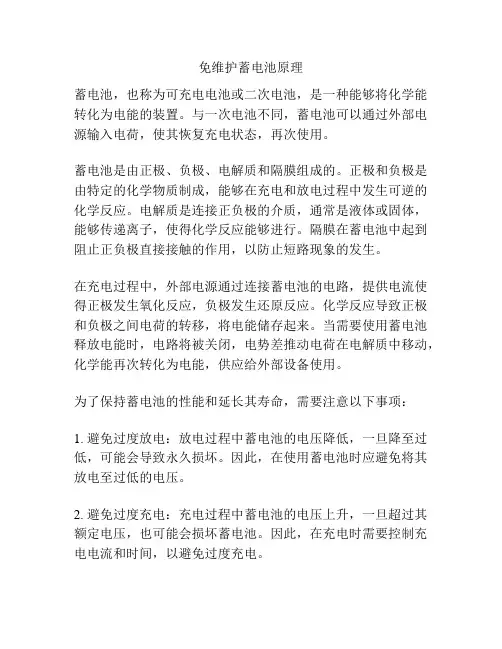 免维护蓄电池原理

蓄电池，也称为可充电电池或二次电池，是一种能够将化学能转化为电能的装置。与一次电池不同，蓄电池可以通过外部电源输入电荷，使其恢复充电状态，再次使用。

蓄电池是由正极、负极、电解质和隔膜组成的。正极和负极是由特定的化学物质制成，能够在充电和放电过程中发生可逆的化学反应。电解质是连接正负极的介质，通常是液体或固体，能够传递离子，使得化学反应能够进行。隔膜在蓄电池中起到阻止正负极直接接触的作用，以防止短路现象的发生。

在充电过程中，外部电源通过连接蓄电池的电路，提供电流使得正极发生氧化反应，负极发生还原反应。化学反应导致正极和负极之间电荷的转移，将电能储存起来。当需要使用蓄电池释放电能时，电路将被关闭，电势差推动电荷在电解质中移动，化学能再次转化为电能，供应给外部设备使用。

为了保持蓄电池的性能和延长其寿命，需要注意以下事项：

1. 避免过度放电：放电过程中蓄电池的电压降低，一旦降至过低，可能会导致永久损坏。因此，在使用蓄电池时应避免将其放电至过低的电压。

2. 避免过度充电：充电过程中蓄电池的电压上升，一旦超过其额定电压，也可能会损坏蓄电池。因此，在充电时需要控制充电电流和时间，以避免过度充电。